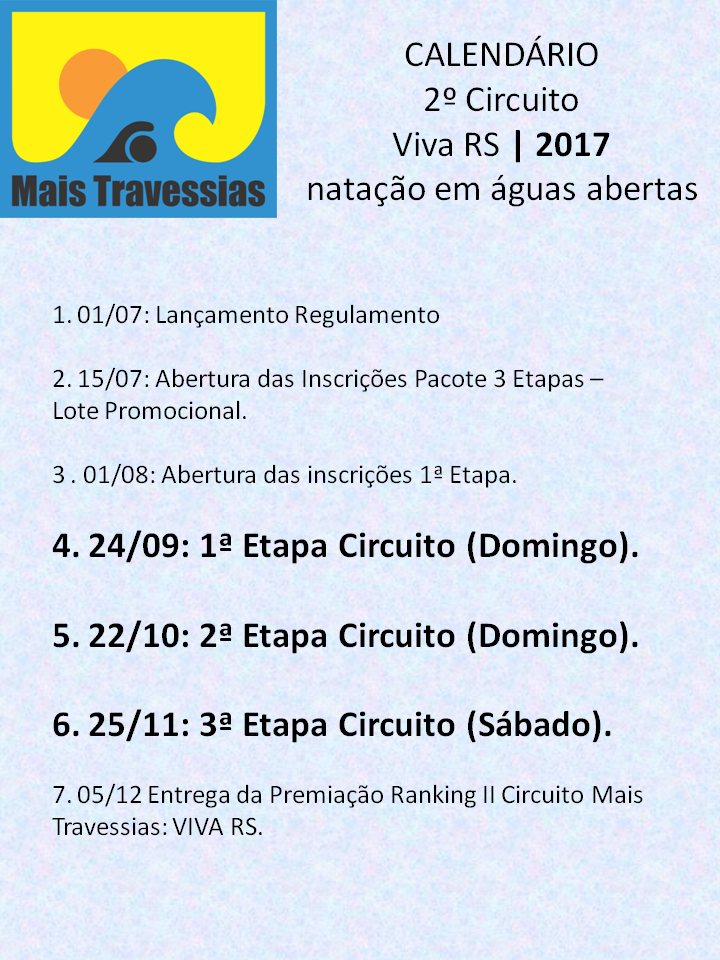 Mais Travessias

CALENDÁRIO
2º Circuito
Viva RS | 2017
natação em águas abertas

1. 01/07: Lançamento Regulamento

2. 15/07: Abertura das Inscrições Pacote 3 Etapas – Lote Promocional.

3 . 01/08: Abertura das inscrições 1ª Etapa.

4. 24/09: 1ª Etapa Circuito (Domingo).

5. 22/10: 2ª Etapa Circuito (Domingo).

6. 25/11: 3ª Etapa Circuito (Sábado).

7. 05/12 Entrega da Premiação Ranking II Circuito Mais Travessias: VIVA RS.